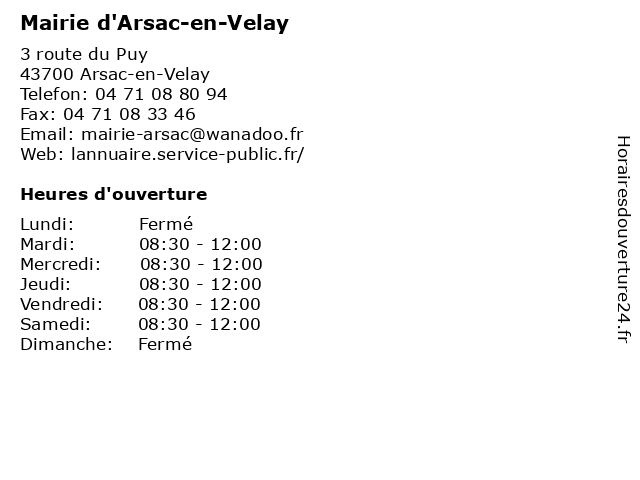 Mairie d'Arsac-en-Velay

3 route du Puy
43700 Arsac-en-Velay
Telefon: 04 71 08 80 94
Fax: 04 71 08 33 46
Email: mairie-arsac@wanadoo.fr
Web: lannuaire.service-public.fr/

Heures d'ouverture

| | |
|---|---|
| Lundi: | Fermé |
| Mardi: | 08:30 - 12:00 |
| Mercredi: | 08:30 - 12:00 |
| Jeudi: | 08:30 - 12:00 |
| Vendredi: | 08:30 - 12:00 |
| Samedi: | 08:30 - 12:00 |
| Dimanche: | Fermé |

Horairesdouverture24.fr